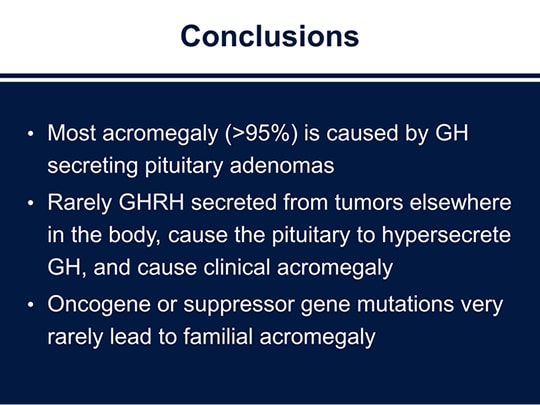 Conclusions

• Most acromegaly (>95%) is caused by GH secreting pituitary adenomas
• Rarely GHRH secreted from tumors elsewhere in the body, cause the pituitary to hypersecrete GH, and cause clinical acromegaly
• Oncogene or suppressor gene mutations very rarely lead to familial acromegaly